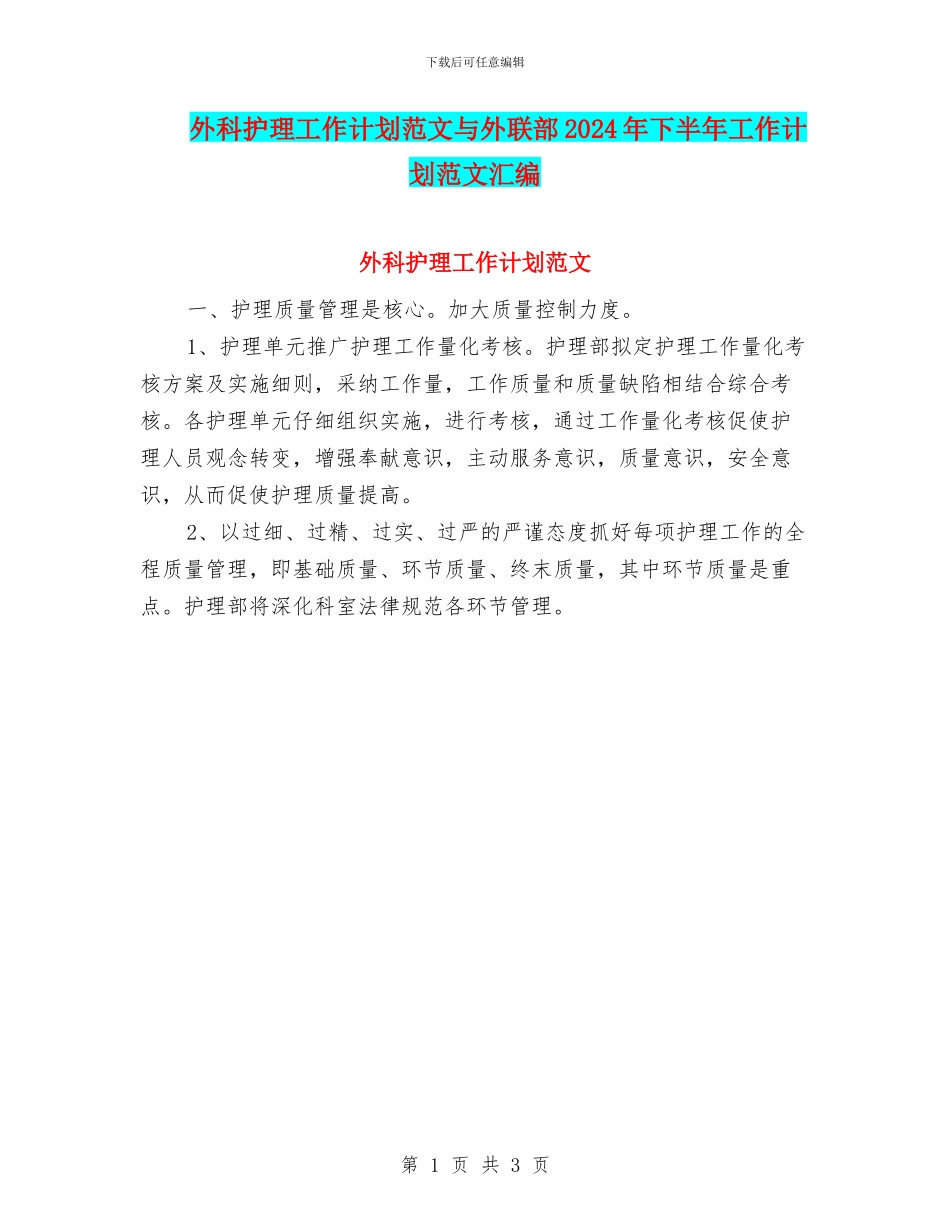 下载后可任意编辑

外科护理工作计划范文与外联部2024年下半年工作计划范文汇编

外科护理工作计划范文

一、护理质量管理是核心。加大质量控制力度。

1、护理单元推广护理工作量化考核。护理部拟定护理工作量化考核方案及实施细则，采纳工作量，工作质量和质量缺陷相结合综合考核。各护理单元仔细组织实施，进行考核，通过工作量化考核促使护理人员观念转变，增强奉献意识，主动服务意识，质量意识，安全意识，从而促使护理质量提高。

2、以过细、过精、过实、过严的严谨态度抓好每项护理工作的全程质量管理，即基础质量、环节质量、终末质量，其中环节质量是重点。护理部将深化科室法律规范各环节管理。

第 1 页 共 3 页